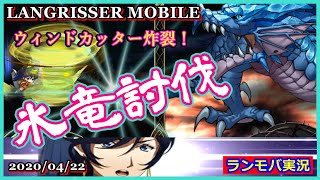 LANGRISSER MOBILE

ウィンドカッター炸裂！

氷竜討伐

2020/04/22

ランモバ実況